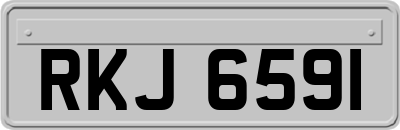 RKJ 6591